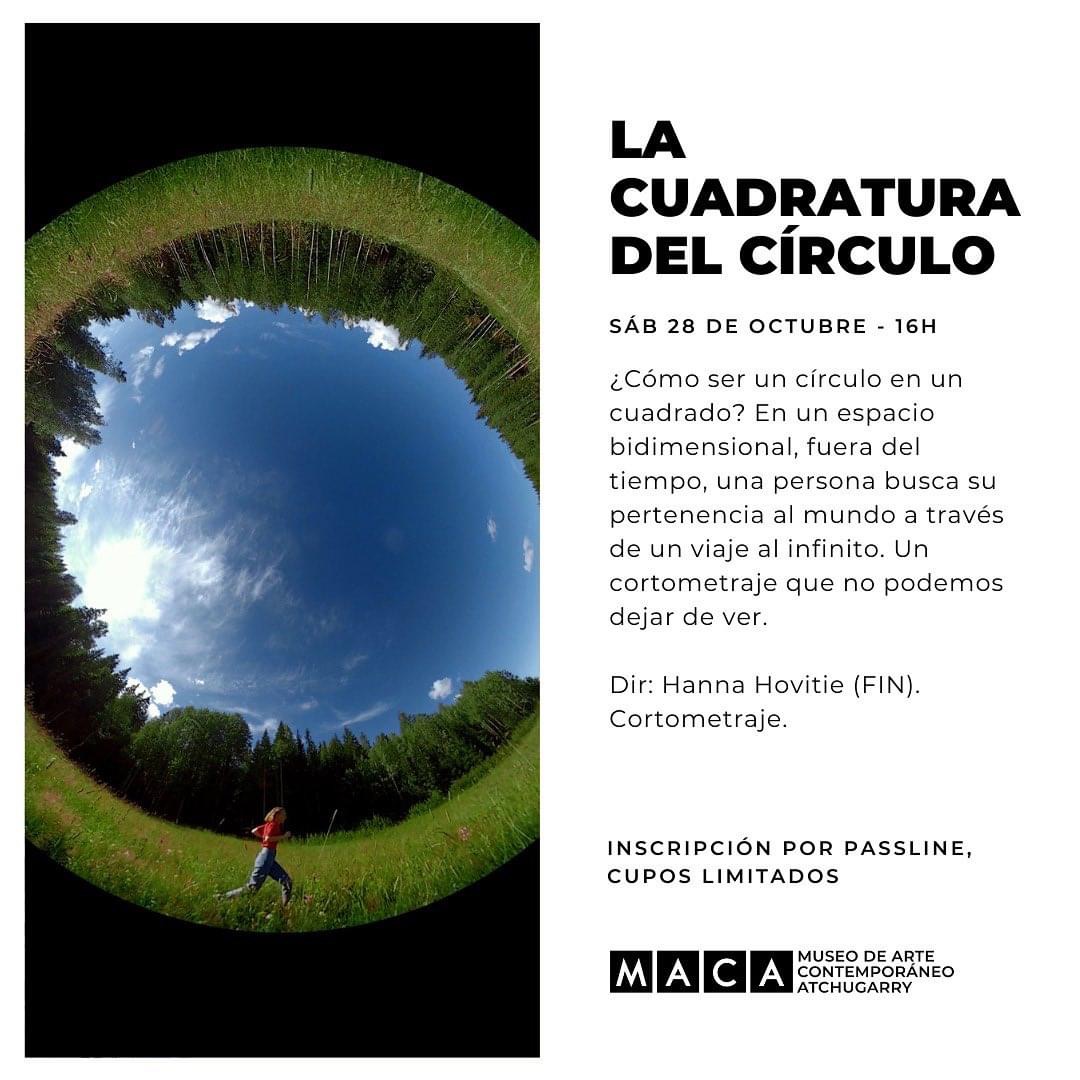 LA CUADRATURA DEL CÍRCULO

SÁB 28 DE OCTUBRE - 16H

¿Cómo ser un círculo en un cuadrado? En un espacio bidimensional, fuera del tiempo, una persona busca su pertenencia al mundo a través de un viaje al infinito. Un cortometraje que no podemos dejar de ver.

Dir: Hanna Hovitie (FIN). Cortometraje.

INSCRIPCIÓN POR PASSLINE, CUPOS LIMITADOS

MACA MUSEO DE ARTE CONTEMPORÁNEO ATCHUGARRY